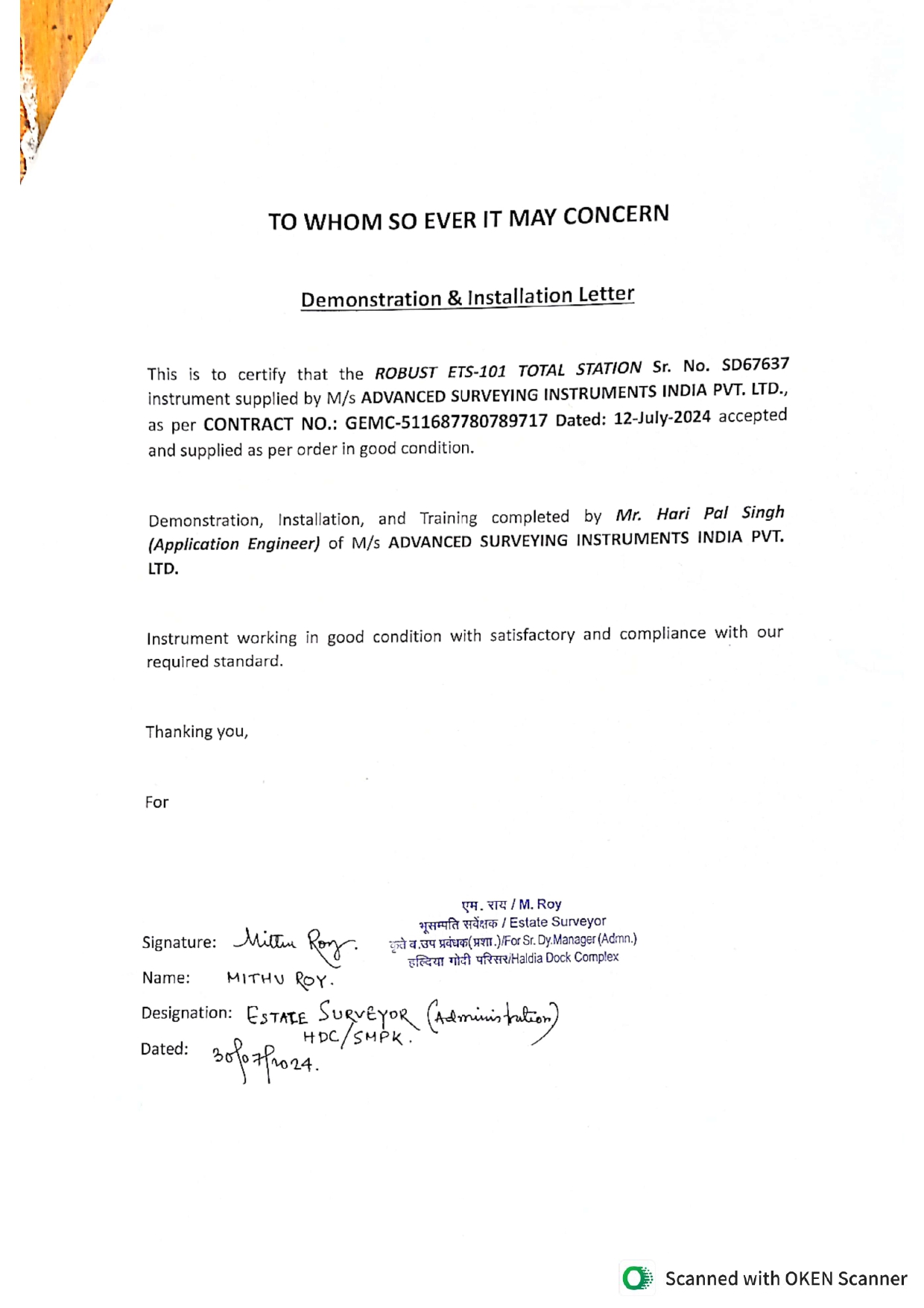 TO WHOM SO EVER IT MAY CONCERN

Demonstration & Installation Letter

This is to certify that the ROBUST ETS-101 TOTAL STATION Sr. No. SD67637 instrument supplied by M/s ADVANCED SURVEYING INSTRUMENTS INDIA PVT. LTD., as per CONTRACT NO.: GEMC-511687780789717 Dated: 12-July-2024 accepted and supplied as per order in good condition.

Demonstration, Installation, and Training completed by Mr. Hari Pal Singh (Application Engineer) of M/s ADVANCED SURVEYING INSTRUMENTS INDIA PVT. LTD.

Instrument working in good condition with satisfactory and compliance with our required standard.

Thanking you,

For

एम. राय / M. Roy
भूसम्पति सर्वेक्षक / Estate Surveyor
कृते व.उप प्रबंधक(प्रशा.)/For Sr. Dy.Manager (Admn.)
हल्दिया गोदी परिसर/Haldia Dock Complex

Signature: Mithu Roy.

Name: MITHU ROY.

Designation: ESTATE SURVEYOR (Administration) HDC/SMPK.

Dated: 30/07/2024.

Scanned with OKEN Scanner